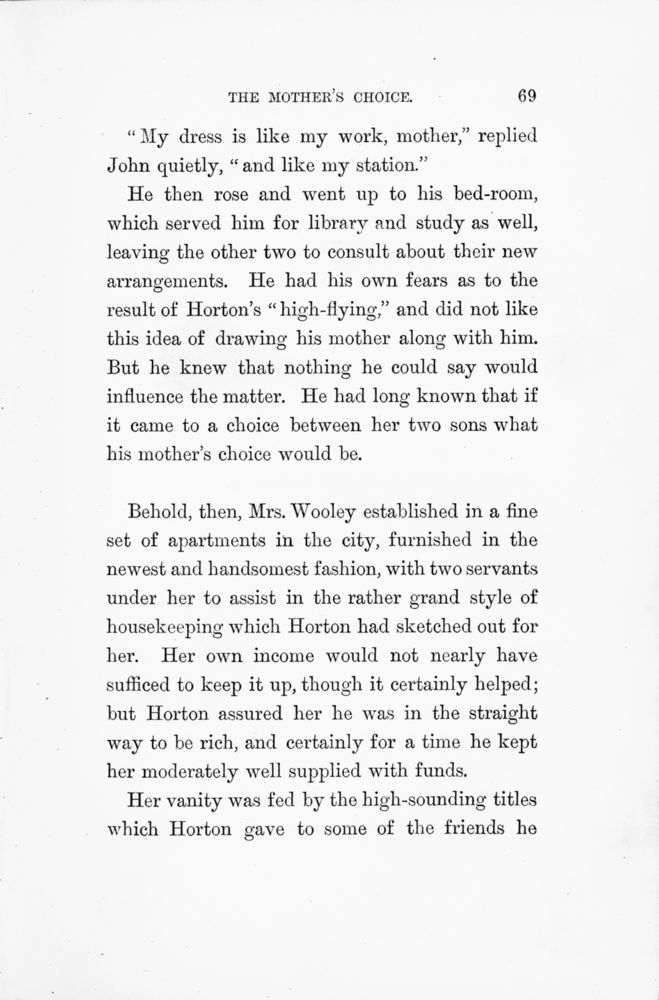 THE MOTHER'S CHOICE. 69

"My dress is like my work, mother," replied John quietly, "and like my station."

He then rose and went up to his bed-room, which served him for library and study as well, leaving the other two to consult about their new arrangements. He had his own fears as to the result of Horton's "high-flying," and did not like this idea of drawing his mother along with him. But he knew that nothing he could say would influence the matter. He had long known that if it came to a choice between her two sons what his mother's choice would be.

Behold, then, Mrs. Wooley established in a fine set of apartments in the city, furnished in the newest and handsomest fashion, with two servants under her to assist in the rather grand style of housekeeping which Horton had sketched out for her. Her own income would not nearly have sufficed to keep it up, though it certainly helped; but Horton assured her he was in the straight way to be rich, and certainly for a time he kept her moderately well supplied with funds.

Her vanity was fed by the high-sounding titles which Horton gave to some of the friends he